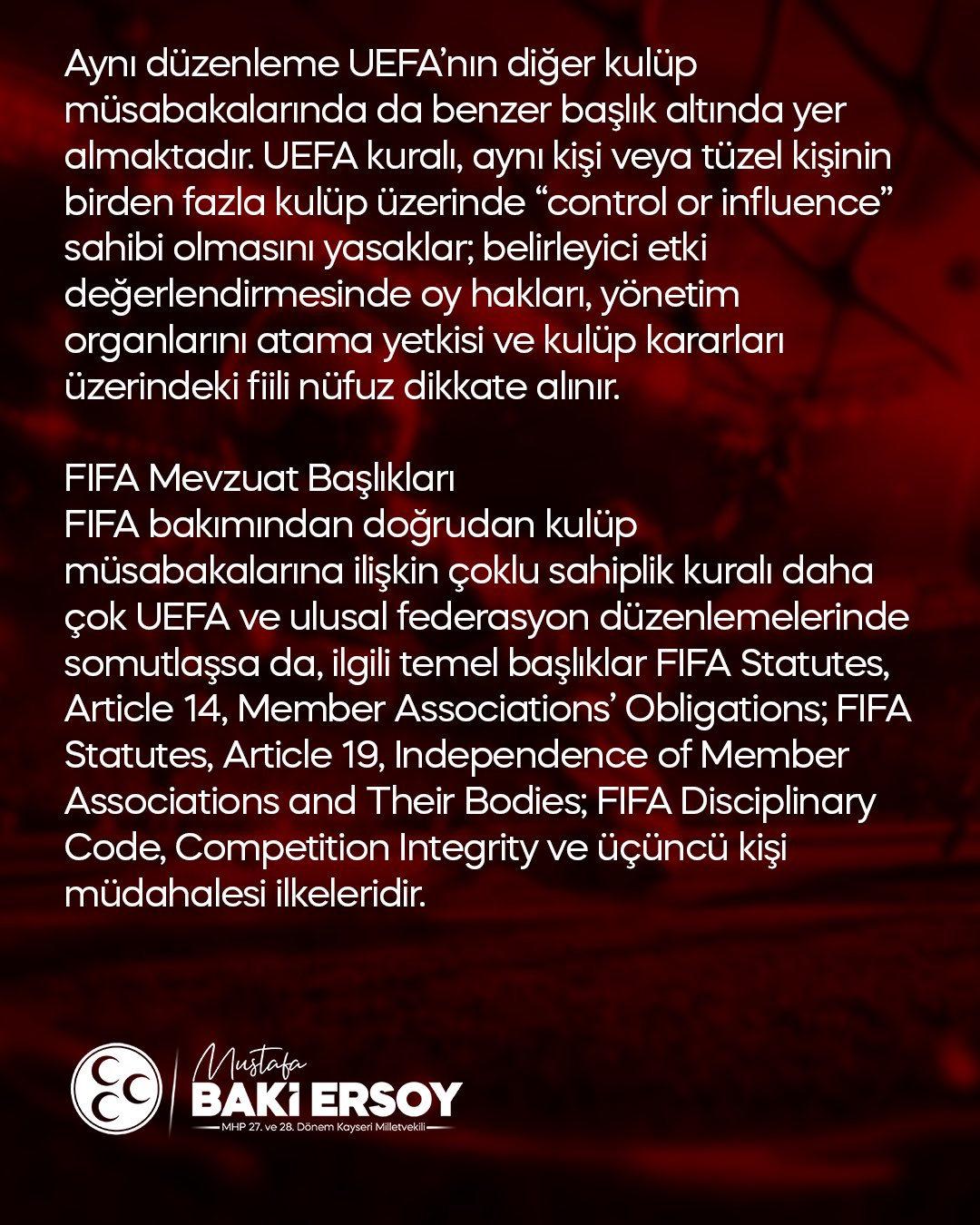 Aynı düzenleme UEFA'nın diğer kulüp müsabakalarında da benzer başlık altında yer almaktadır. UEFA kuralı, aynı kişi veya tüzel kişinin birden fazla kulüp üzerinde "control or influence" sahibi olmasını yasaklar; belirleyici etki değerlendirmesinde oy hakları, yönetim organlarını atama yetkisi ve kulüp kararları üzerindeki fiili nüfuz dikkate alınır.

FIFA Mevzuat Başlıkları
FIFA bakımından doğrudan kulüp müsabakalarına ilişkin çoklu sahiplik kuralı daha çok UEFA ve ulusal federasyon düzenlemelerinde somutlaşsa da, ilgili temel başlıklar FIFA Statutes, Article 14, Member Associations' Obligations; FIFA Statutes, Article 19, Independence of Member Associations and Their Bodies; FIFA Disciplinary Code, Competition Integrity ve üçüncü kişi müdahalesi ilkeleridir.

Mustafa
BAKİ ERSOY
MHP 27. ve 28. Dönem Kayseri Milletvekili